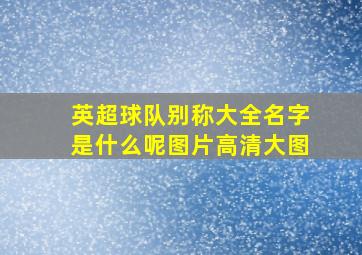 英超球队别称大全名字是什么呢图片高清大图